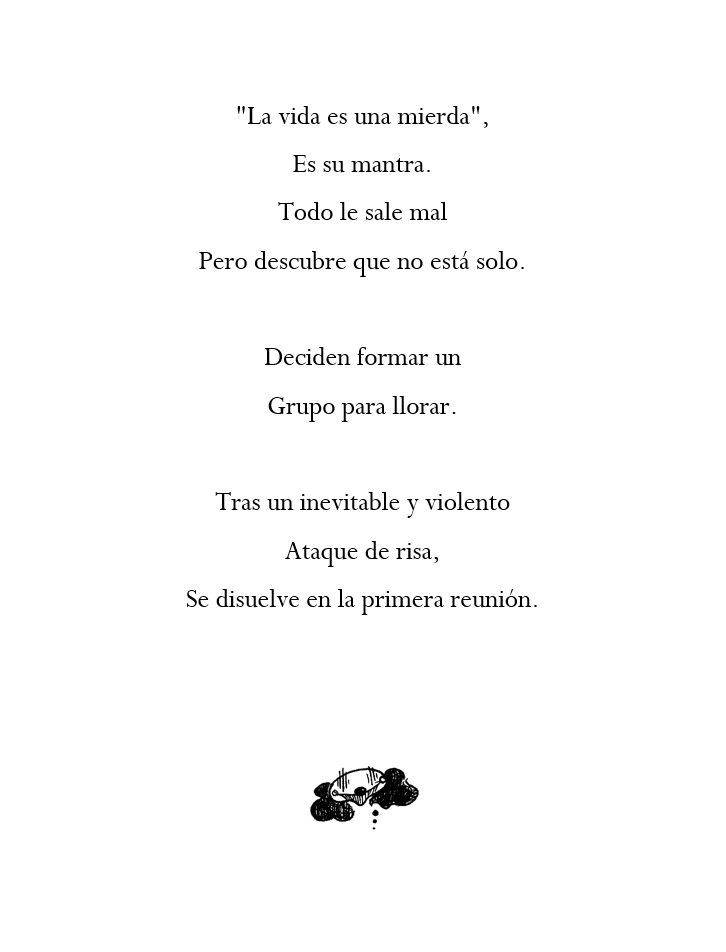 "La vida es una mierda",

Es su mantra.

Todo le sale mal

Pero descubre que no está solo.

Deciden formar un

Grupo para llorar.

Tras un inevitable y violento

Ataque de risa,

Se disuelve en la primera reunión.